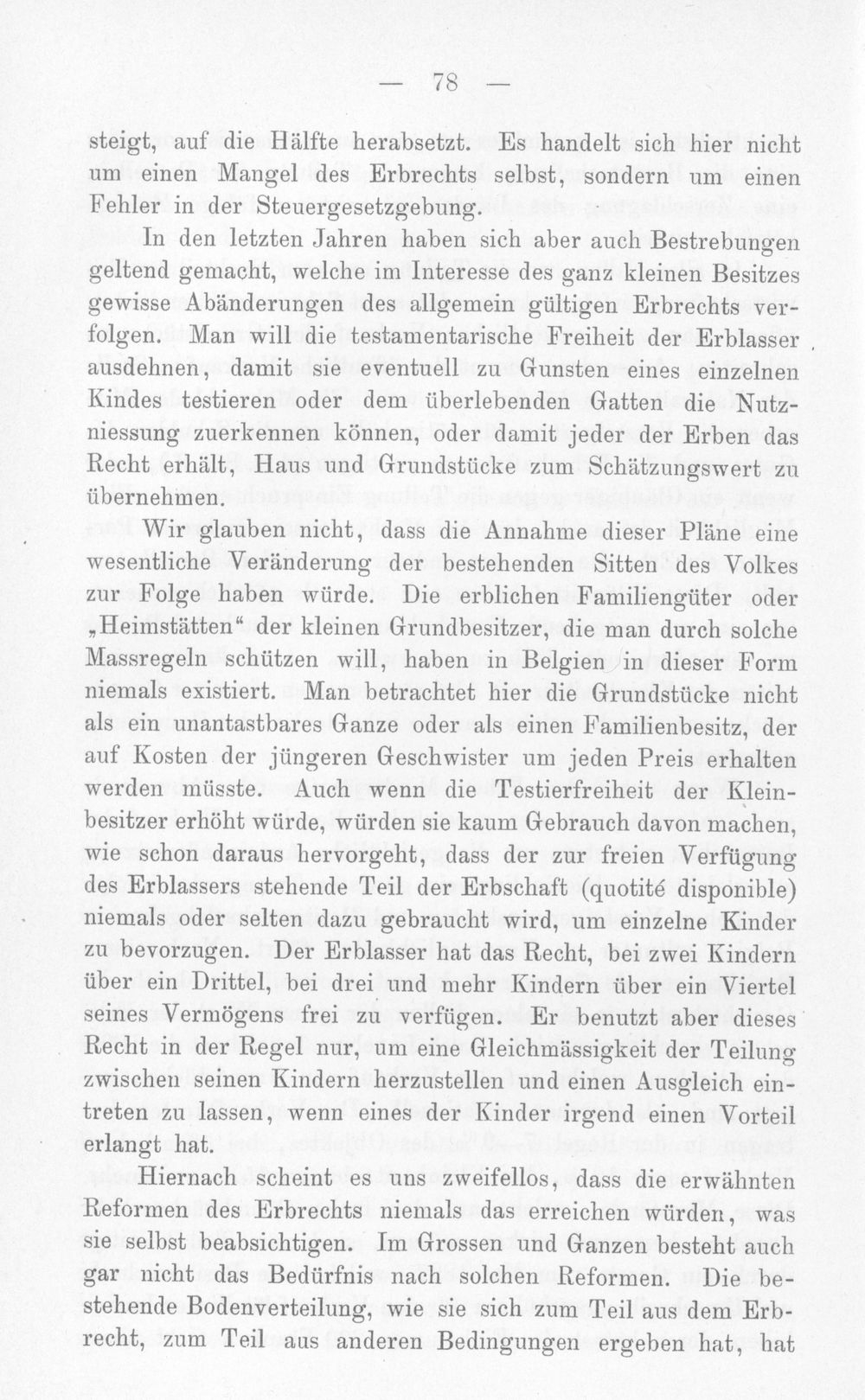 — 78 —

steigt, auf die Hälfte herabsetzt. Es handelt sich hier nicht um einen Mangel des Erbrechts selbst, sondern um einen Fehler in der Steuergesetzgebung.

In den letzten Jahren haben sich aber auch Bestrebungen geltend gemacht, welche im Interesse des ganz kleinen Besitzes gewisse Abänderungen des allgemein gültigen Erbrechts verfolgen. Man will die testamentarische Freiheit der Erblasser ausdehnen, damit sie eventuell zu Gunsten eines einzelnen Kindes testieren oder dem überlebenden Gatten die Nutzniessung zuerkennen können, oder damit jeder der Erben das Recht erhält, Haus und Grundstücke zum Schätzungswert zu übernehmen.

Wir glauben nicht, dass die Annahme dieser Pläne eine wesentliche Veränderung der bestehenden Sitten des Volkes zur Folge haben würde. Die erblichen Familiengüter oder „Heimstätten“ der kleinen Grundbesitzer, die man durch solche Massregeln schützen will, haben in Belgien in dieser Form niemals existiert. Man betrachtet hier die Grundstücke nicht als ein unantastbares Ganze oder als einen Familienbesitz, der auf Kosten der jüngeren Geschwister um jeden Preis erhalten werden müsste. Auch wenn die Testierfreiheit der Kleinbesitzer erhöht würde, würden sie kaum Gebrauch davon machen, wie schon daraus hervorgeht, dass der zur freien Verfügung des Erblassers stehende Teil der Erbschaft (quotité disponible) niemals oder selten dazu gebraucht wird, um einzelne Kinder zu bevorzugen. Der Erblasser hat das Recht, bei zwei Kindern über ein Drittel, bei drei und mehr Kindern über ein Viertel seines Vermögens frei zu verfügen. Er benutzt aber dieses Recht in der Regel nur, um eine Gleichmässigkeit der Teilung zwischen seinen Kindern herzustellen und einen Ausgleich eintreten zu lassen, wenn eines der Kinder irgend einen Vorteil erlangt hat.

Hiernach scheint es uns zweifellos, dass die erwähnten Reformen des Erbrechts niemals das erreichen würden, was sie selbst beabsichtigen. Im Grossen und Ganzen besteht auch gar nicht das Bedürfnis nach solchen Reformen. Die bestehende Bodenverteilung, wie sie sich zum Teil aus dem Erbrecht, zum Teil aus anderen Bedingungen ergeben hat, hat